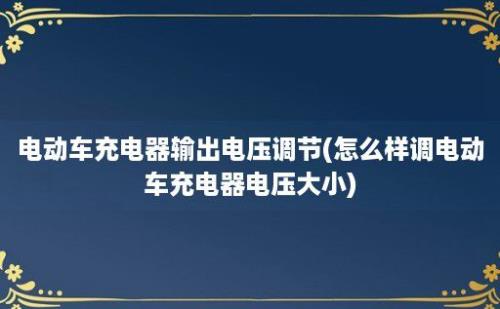 电动车充电器输出电压调节(怎么样调电动车充电器电压大小)